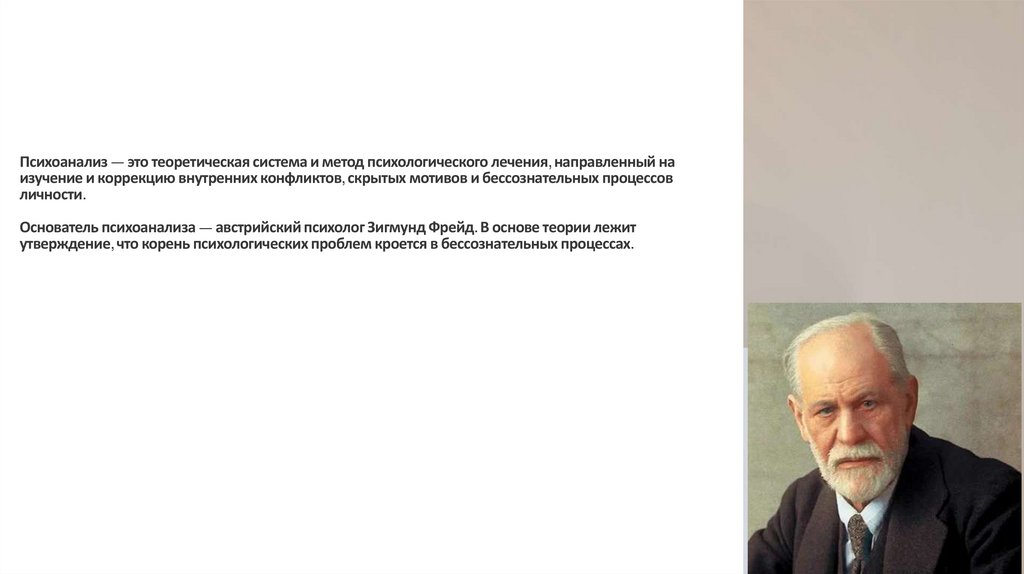 Психоанализ — это теоретическая система и метод психологического лечения, направленный на изучение и коррекцию внутренних конфликтов, скрытых мотивов и бессознательных процессов личности.

Основатель психоанализа — австрийский психолог Зигмунд Фрейд. В основе теории лежит утверждение, что корень психологических проблем кроется в бессознательных процессах.